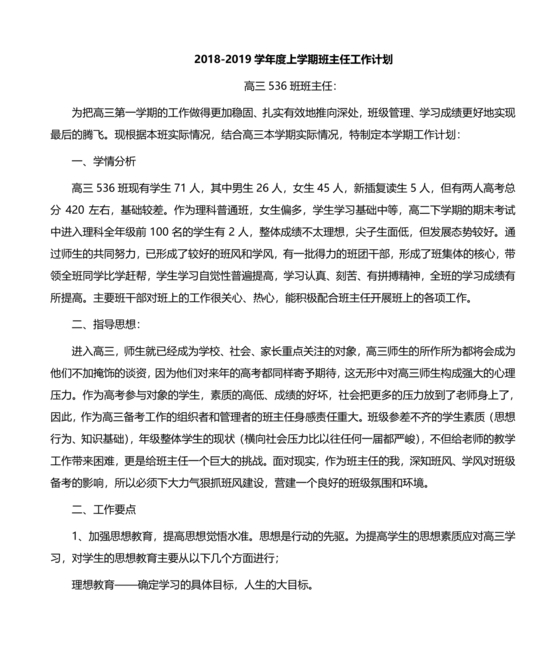 2018-2019 学年度上学期班主任工作计划

高三 536 班班主任:

为把高三第一学期的工作做得更加稳固、扎实有效地推向深处，班级管理、学习成绩更好地实现最后的腾飞。现根据本班实际情况，结合高三本学期实际情况，特制定本学期工作计划：

一、学情分析

高三 536 班现有学生 71 人，其中男生 26 人，女生 45 人，新插复读生 5 人，但有两人高考总分 420 左右，基础较差。作为理科普通班，女生偏多，学生学习基础中等，高二下学期的期末考试中进入理科全年级前 100 名的学生有 2 人，整体成绩不太理想，尖子生面低，但发展态势较好。通过师生的共同努力，已形成了较好的班风和学风，有一批得力的班团干部，形成了班集体的核心，带领全班同学比学赶帮，学生学习自觉性普遍提高，学习认真、刻苦、有拼搏精神，全班的学习成绩有所提高。主要班干部对班上的工作很关心、热心，能积极配合班主任开展班上的各项工作。

二、指导思想:

进入高三，师生就已经成为学校、社会、家长重点关注的对象，高三师生的所作所为都将会成为他们不加掩饰的谈资，因为他们对来年的高考都同样寄予期待，这无形中对高三师生构成强大的心理压力。作为高考参与对象的学生，素质的高低、成绩的好坏，社会把更多的压力放到了老师身上了，因此，作为高三备考工作的组织者和管理者的班主任身感责任重大。班级参差不齐的学生素质（思想行为、知识基础），年级整体学生的现状（横向社会压力比以往任何一届都严峻），不但给老师的教学工作带来困难，更是给班主任一个巨大的挑战。面对现实，作为班主任的我，深知班风、学风对班级备考的影响，所以必须下大力气狠抓班风建设，营建一个良好的班级氛围和环境。

二、工作要点

1、加强思想教育，提高思想觉悟水准。思想是行动的先驱。为提高学生的思想素质应对高三学习，对学生的思想教育主要从以下几个方面进行；

理想教育——确定学习的具体目标，人生的大目标。